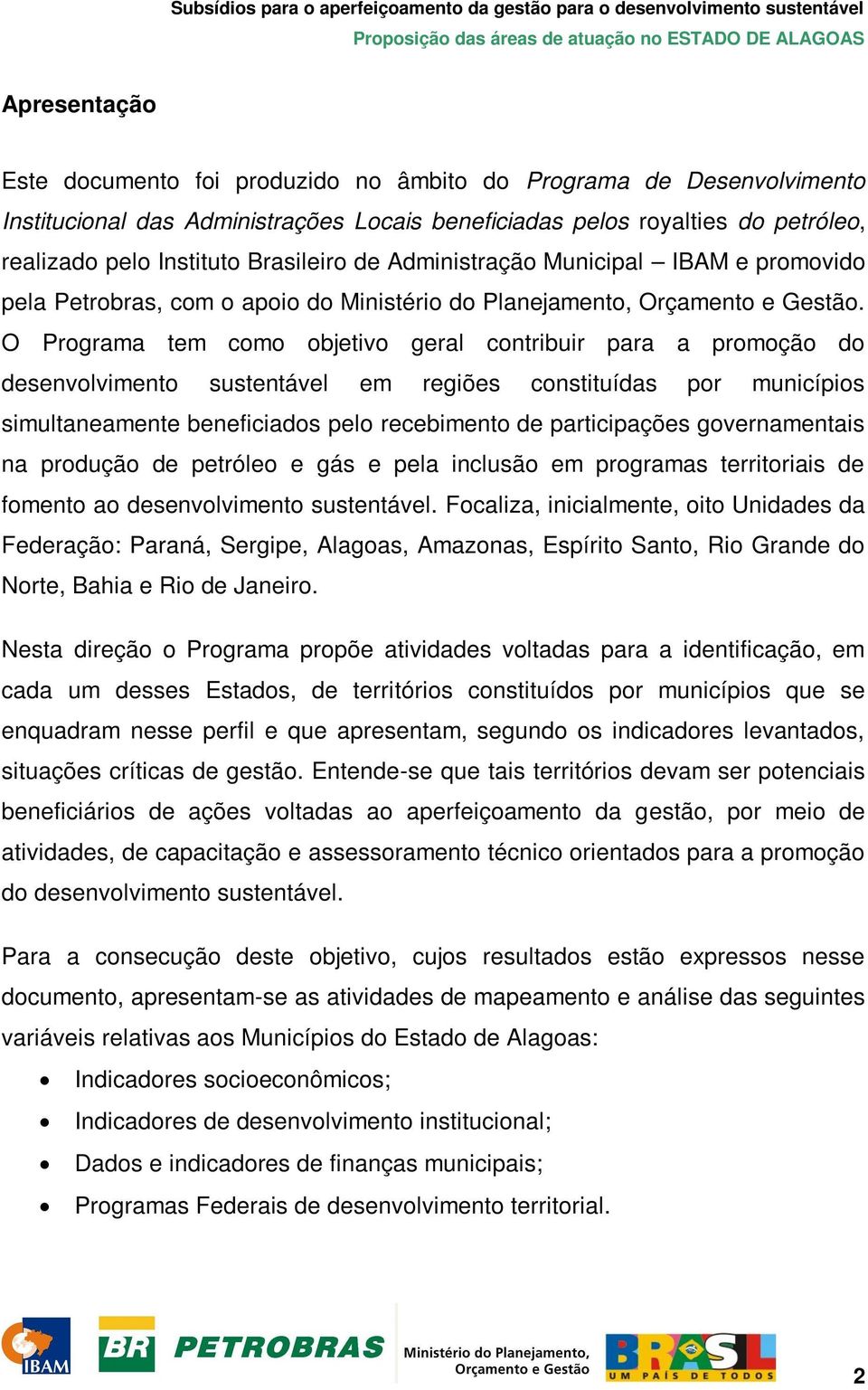 Subsídios para o aperfeiçoamento da gestão para o desenvolvimento sustentável
Proposição das áreas de atuação no ESTADO DE ALAGOAS

Apresentação

Este documento foi produzido no âmbito do Programa de Desenvolvimento Institucional das Administrações Locais beneficiadas pelos royalties do petróleo, realizado pelo Instituto Brasileiro de Administração Municipal – IBAM e promovido pela Petrobras, com o apoio do Ministério do Planejamento, Orçamento e Gestão. O Programa tem como objetivo geral contribuir para a promoção do desenvolvimento sustentável em regiões constituídas por municípios simultaneamente beneficiados pelo recebimento de participações governamentais na produção de petróleo e gás e pela inclusão em programas territoriais de fomento ao desenvolvimento sustentável. Focaliza, inicialmente, oito Unidades da Federação: Paraná, Sergipe, Alagoas, Amazonas, Espírito Santo, Rio Grande do Norte, Bahia e Rio de Janeiro.

Nesta direção o Programa propõe atividades voltadas para a identificação, em cada um desses Estados, de territórios constituídos por municípios que se enquadram nesse perfil e que apresentam, segundo os indicadores levantados, situações críticas de gestão. Entende-se que tais territórios devam ser potenciais beneficiários de ações voltadas ao aperfeiçoamento da gestão, por meio de atividades, de capacitação e assessoramento técnico orientados para a promoção do desenvolvimento sustentável.

Para a consecução deste objetivo, cujos resultados estão expressos nesse documento, apresentam-se as atividades de mapeamento e análise das seguintes variáveis relativas aos Municípios do Estado de Alagoas:
• Indicadores socioeconômicos;
• Indicadores de desenvolvimento institucional;
• Dados e indicadores de finanças municipais;
• Programas Federais de desenvolvimento territorial.

IBAM BR PETROBRAS Ministério do Planejamento, Orçamento e Gestão BRASIL UM PAÍS DE TODOS 2